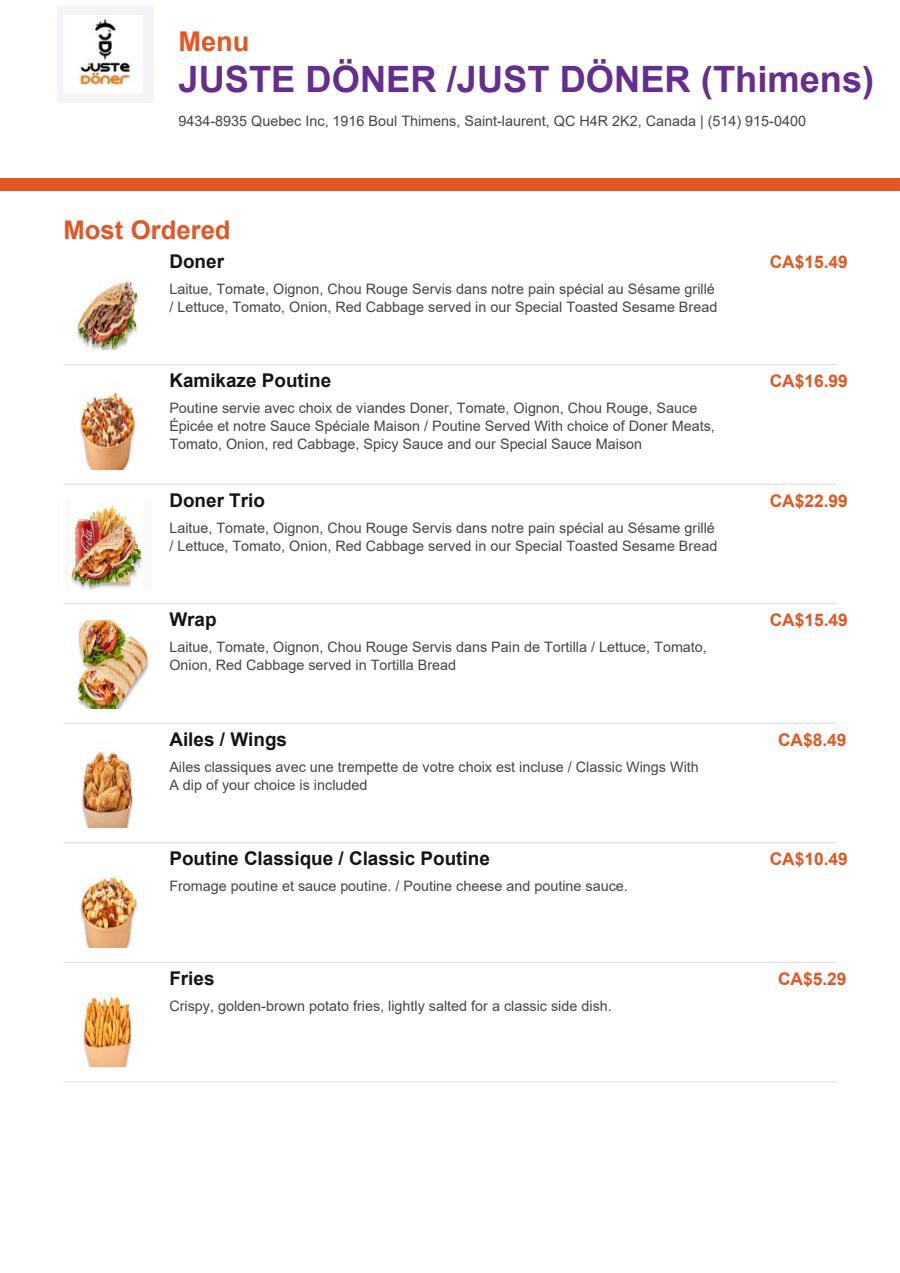 JUSTE DÖNER

Menu
JUSTE DÖNER /JUST DÖNER (Thimens)
9434-8935 Quebec Inc, 1916 Boul Thimens, Saint-laurent, QC H4R 2K2, Canada | (514) 915-0400

Most Ordered

Doner
CA$15.49
Laitue, Tomate, Oignon, Chou Rouge Servis dans notre pain spécial au Sésame grillé / Lettuce, Tomato, Onion, Red Cabbage served in our Special Toasted Sesame Bread

Kamikaze Poutine
CA$16.99
Poutine servie avec choix de viandes Doner, Tomate, Oignon, Chou Rouge, Sauce Épicée et notre Sauce Spéciale Maison / Poutine Served With choice of Doner Meats, Tomato, Onion, red Cabbage, Spicy Sauce and our Special Sauce Maison

Doner Trio
CA$22.99
Laitue, Tomate, Oignon, Chou Rouge Servis dans notre pain spécial au Sésame grillé / Lettuce, Tomato, Onion, Red Cabbage served in our Special Toasted Sesame Bread

Wrap
CA$15.49
Laitue, Tomate, Oignon, Chou Rouge Servis dans Pain de Tortilla / Lettuce, Tomato, Onion, Red Cabbage served in Tortilla Bread

Ailes / Wings
CA$8.49
Ailes classiques avec une trempette de votre choix est incluse / Classic Wings With A dip of your choice is included

Poutine Classique / Classic Poutine
CA$10.49
Fromage poutine et sauce poutine. / Poutine cheese and poutine sauce.

Fries
CA$5.29
Crispy, golden-brown potato fries, lightly salted for a classic side dish.